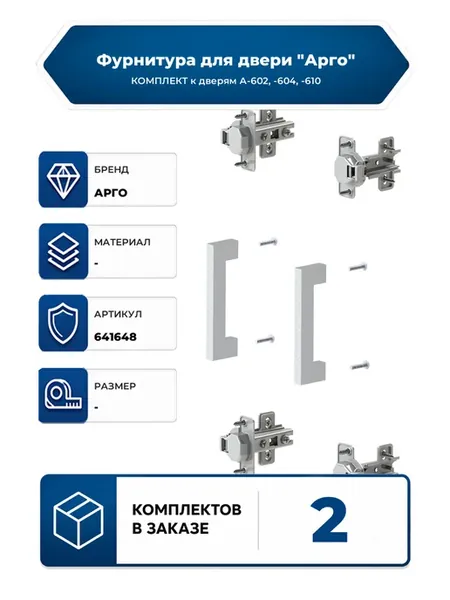 Фурнитура для двери "Арго"
КОМПЛЕКТ к дверям А-602, -604, -610

БРЕНД
АРГО

МАТЕРИАЛ
-

АРТИКУЛ
641648

РАЗМЕР
-

КОМПЛЕКТОВ В ЗАКАЗЕ
2